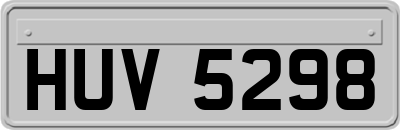 HUV 5298